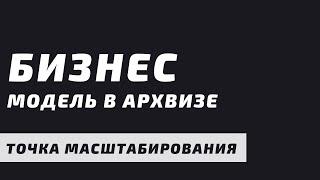 БИЗНЕС
МОДЕЛЬ В АРХВИЗЕ

ТОЧКА МАСШТАБИРОВАНИЯ